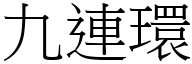 九連環